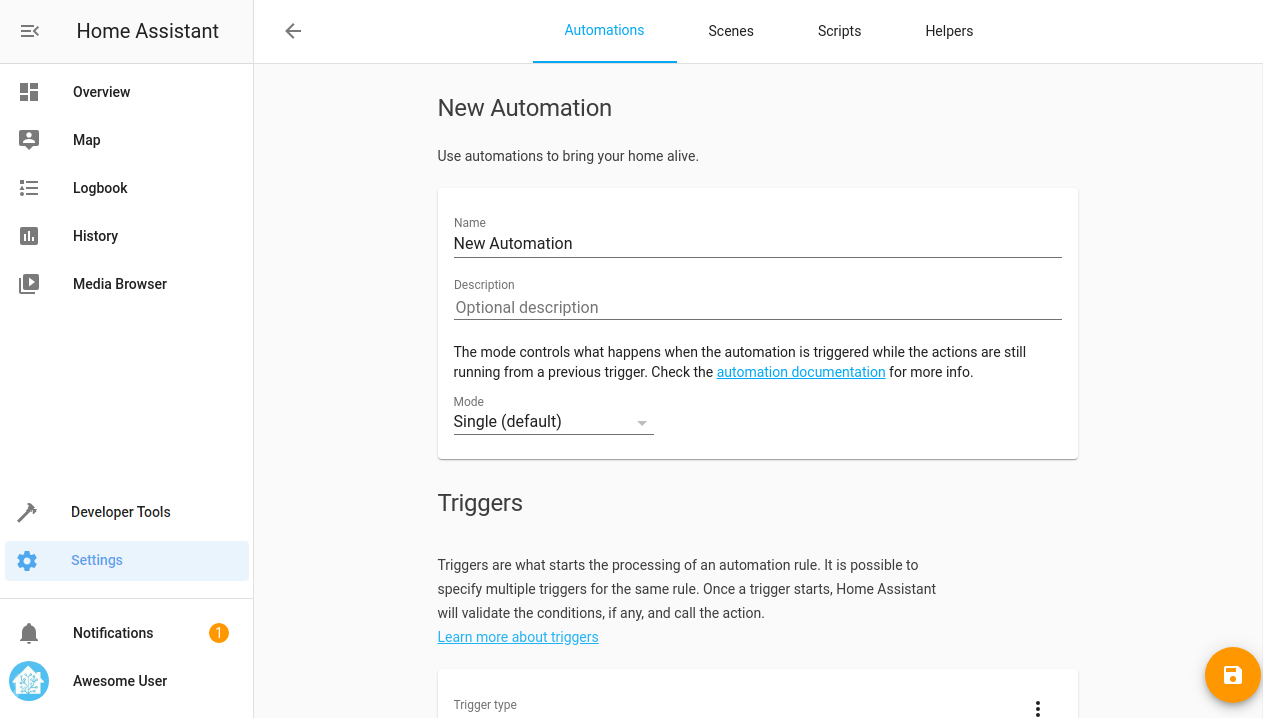 Home Assistant

Overview

Map

Logbook

History

Media Browser

Developer Tools

Settings

Notifications 1

Awesome User

Automations Scenes Scripts Helpers

New Automation

Use automations to bring your home alive.

Name
New Automation

Description
Optional description

The mode controls what happens when the automation is triggered while the actions are still running from a previous trigger. Check the automation documentation for more info.

Mode
Single (default)

Triggers

Triggers are what starts the processing of an automation rule. It is possible to specify multiple triggers for the same rule. Once a trigger starts, Home Assistant will validate the conditions, if any, and call the action.
Learn more about triggers

Trigger type